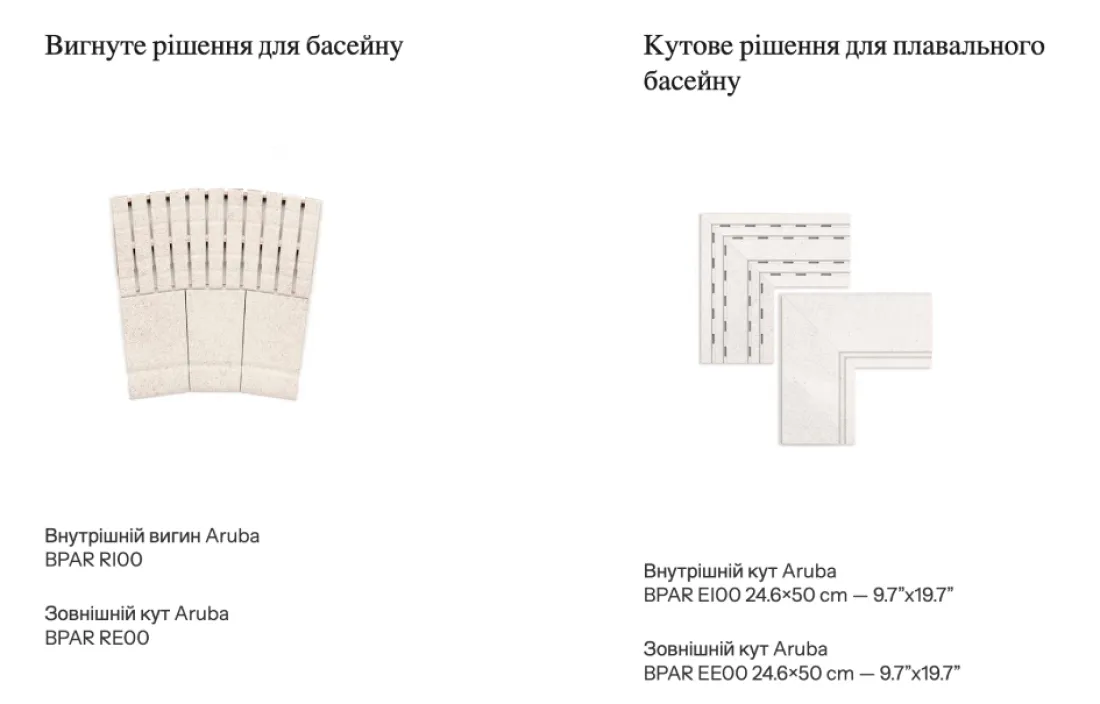 Вигнуте рішення для басейну

Внутрішній вигин Aruba
BPAR RI00

Зовнішній кут Aruba
BPAR RE00

Кутове рішення для плавального басейну

Внутрішній кут Aruba
BPAR EI00 24.6×50 cm — 9.7"x19.7"

Зовнішній кут Aruba
BPAR EE00 24.6×50 cm — 9.7"x19.7"